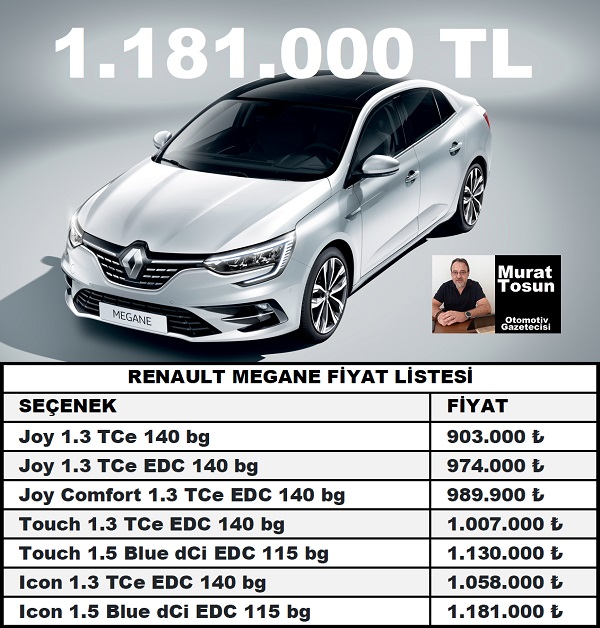 1.181.000 TL

MEGANE

Murat Tosun

Otomotiv Gazetecisi

RENAULT MEGANE FİYAT LİSTESİ

| SEÇENEK | FİYAT |
|---|---|
| Joy 1.3 TCe 140 bg | 903.000 ₺ |
| Joy 1.3 TCe EDC 140 bg | 974.000 ₺ |
| Joy Comfort 1.3 TCe EDC 140 bg | 989.900 ₺ |
| Touch 1.3 TCe EDC 140 bg | 1.007.000 ₺ |
| Touch 1.5 Blue dCi EDC 115 bg | 1.130.000 ₺ |
| Icon 1.3 TCe EDC 140 bg | 1.058.000 ₺ |
| Icon 1.5 Blue dCi EDC 115 bg | 1.181.000 ₺ |